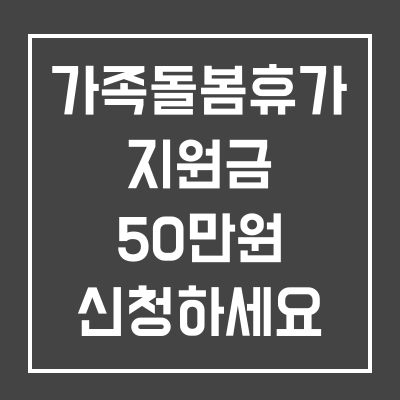 가족돌봄휴가
지원금
50만원
신청하세요